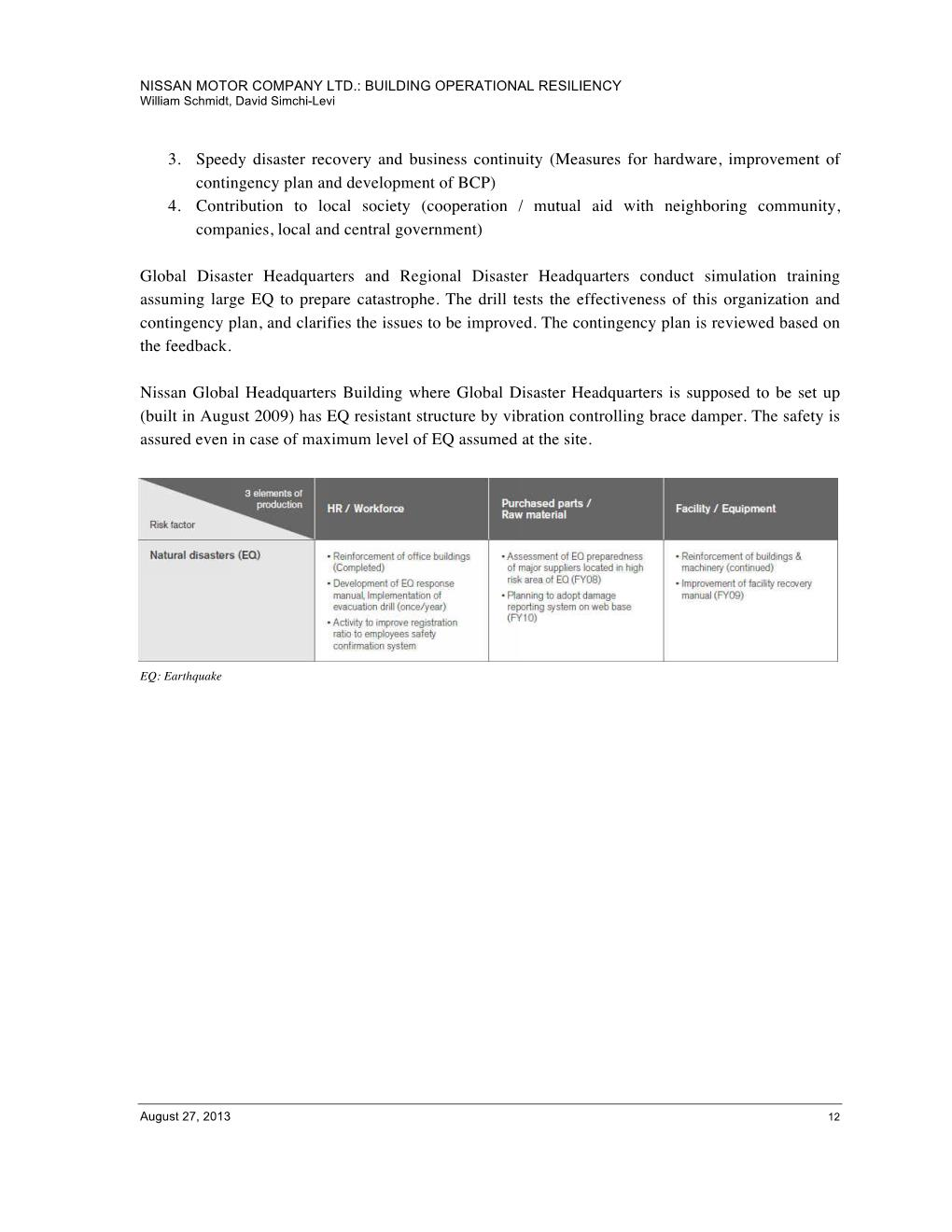 NISSAN MOTOR COMPANY LTD.: BUILDING OPERATIONAL RESILIENCY
William Schmidt, David Simchi-Levi

3. Speedy disaster recovery and business continuity (Measures for hardware, improvement of contingency plan and development of BCP)
4. Contribution to local society (cooperation / mutual aid with neighboring community, companies, local and central government)

Global Disaster Headquarters and Regional Disaster Headquarters conduct simulation training assuming large EQ to prepare catastrophe. The drill tests the effectiveness of this organization and contingency plan, and clarifies the issues to be improved. The contingency plan is reviewed based on the feedback.

Nissan Global Headquarters Building where Global Disaster Headquarters is supposed to be set up (built in August 2009) has EQ resistant structure by vibration controlling brace damper. The safety is assured even in case of maximum level of EQ assumed at the site.

| 3 elements of production / Risk factor | HR / Workforce | Purchased parts / Raw material | Facility / Equipment |
|---|---|---|---|
| Natural disasters (EQ) | • Reinforcement of office buildings (Completed) • Development of EQ response manual, Implementation of evacuation drill (once/year) • Activity to improve registration ratio to employees safety confirmation system | • Assessment of EQ preparedness of major suppliers located in high risk area of EQ (FY08) • Planning to adopt damage reporting system on web base (FY10) | • Reinforcement of buildings & machinery (continued) • Improvement of facility recovery manual (FY09) |

EQ: Earthquake

August 27, 2013
12